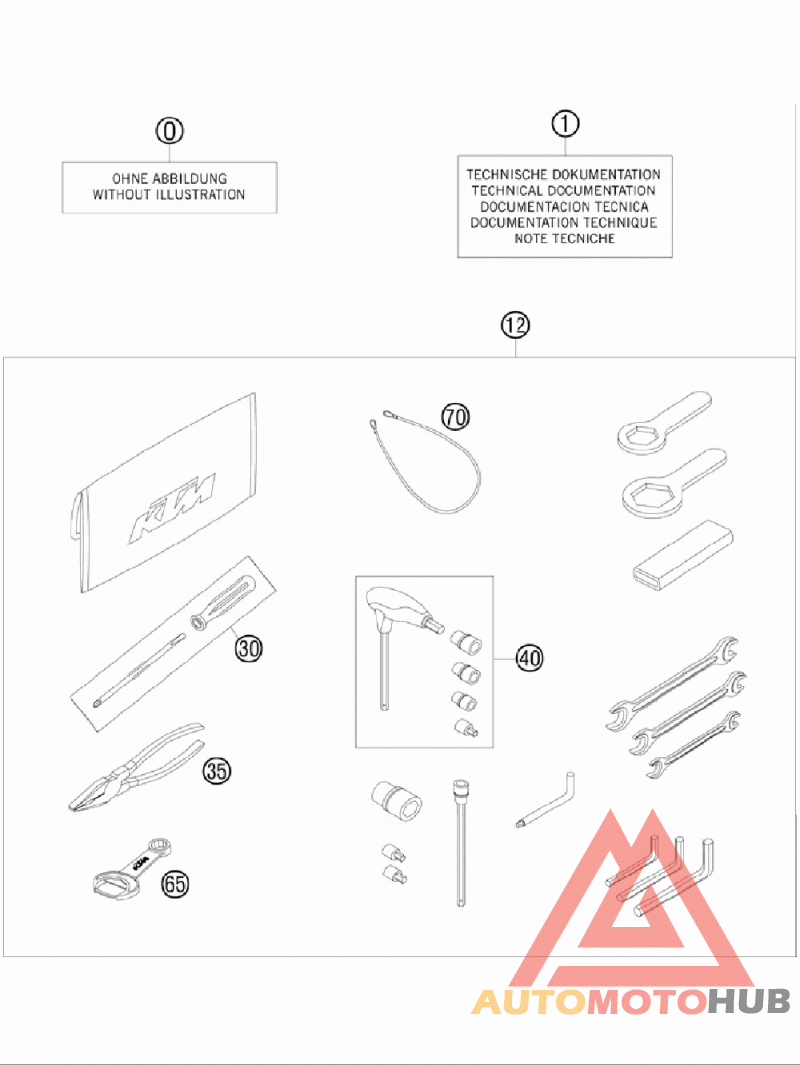 0
OHNE ABBILDUNG
WITHOUT ILLUSTRATION

1
TECHNISCHE DOKUMENTATION
TECHNICAL DOCUMENTATION
DOCUMENTACION TECNICA
DOCUMENTATION TECHNIQUE
NOTE TECNICHE

12

KTM

70

30

40

35

KTM

65

AUTOMOTOHUB